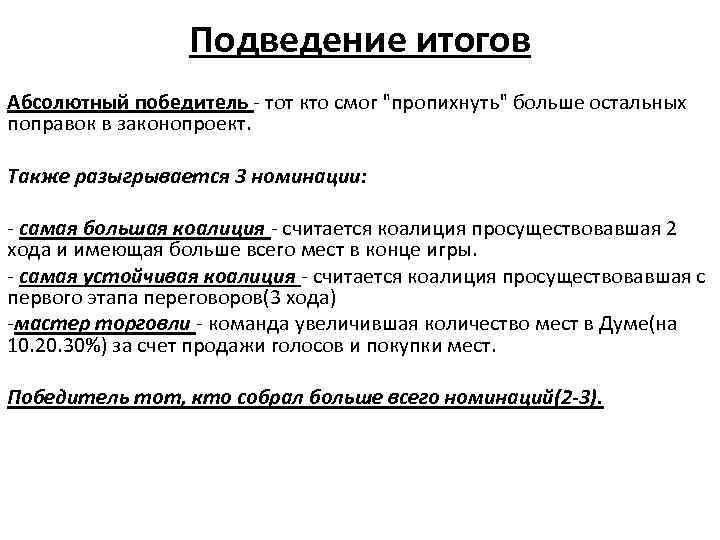 Подведение итогов

Абсолютный победитель - тот кто смог "пропихнуть" больше остальных поправок в законопроект.

Также разыгрывается 3 номинации:

- самая большая коалиция - считается коалиция просуществовавшая 2 хода и имеющая больше всего мест в конце игры.
- самая устойчивая коалиция - считается коалиция просуществовавшая с первого этапа переговоров(3 хода)
-мастер торговли - команда увеличившая количество мест в Думе(на 10.20.30%) за счет продажи голосов и покупки мест.

Победитель тот, кто собрал больше всего номинаций(2-3).